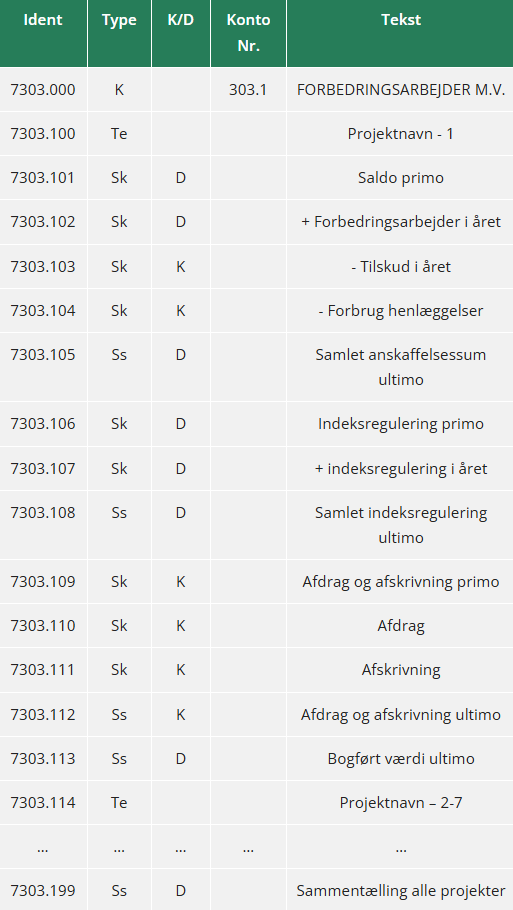 | Ident | Type | K/D | Konto Nr. | Tekst |
|---|---|---|---|---|
| 7303.000 | K | | 303.1 | FORBEDRINGSARBEJDER M.V. |
| 7303.100 | Te | | | Projektnavn - 1 |
| 7303.101 | Sk | D | | Saldo primo |
| 7303.102 | Sk | D | | + Forbedringsarbejder i året |
| 7303.103 | Sk | K | | - Tilskud i året |
| 7303.104 | Sk | K | | - Forbrug henlæggelser |
| 7303.105 | Ss | D | | Samlet anskaffelsessum ultimo |
| 7303.106 | Sk | D | | Indeksregulering primo |
| 7303.107 | Sk | D | | + indeksregulering i året |
| 7303.108 | Ss | D | | Samlet indeksregulering ultimo |
| 7303.109 | Sk | K | | Afdrag og afskrivning primo |
| 7303.110 | Sk | K | | Afdrag |
| 7303.111 | Sk | K | | Afskrivning |
| 7303.112 | Ss | K | | Afdrag og afskrivning ultimo |
| 7303.113 | Ss | D | | Bogført værdi ultimo |
| 7303.114 | Te | | | Projektnavn – 2-7 |
| … | … | … | … | … |
| 7303.199 | Ss | D | | Sammentælling alle projekter |